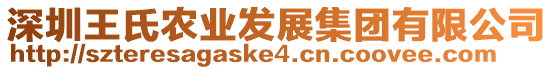 深圳王氏农业发展集团有限公司
http://szteresagaske4.cn.coovee.com